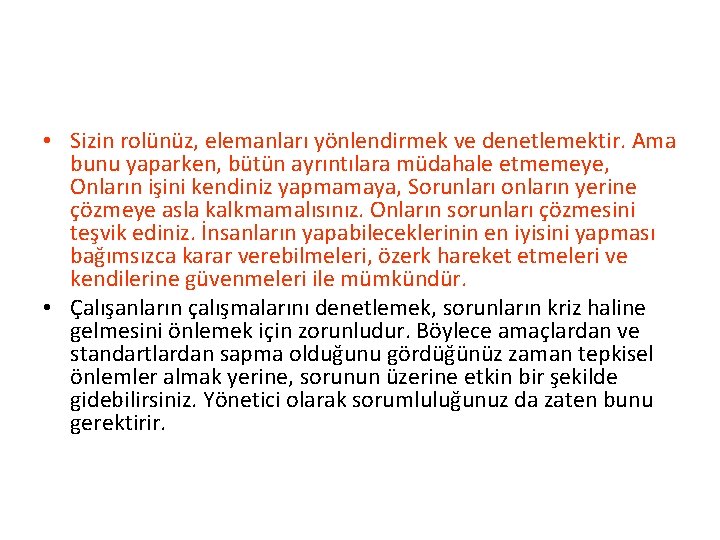 • Sizin rolünüz, elemanları yönlendirmek ve denetlemektir. Ama bunu yaparken, bütün ayrıntılara müdahale etmemeye, Onların işini kendiniz yapmamaya, Sorunları onların yerine çözmeye asla kalkmamalısınız. Onların sorunları çözmesini teşvik ediniz. İnsanların yapabileceklerinin en iyisini yapması bağımsızca karar verebilmeleri, özerk hareket etmeleri ve kendilerine güvenmeleri ile mümkündür.

• Çalışanların çalışmalarını denetlemek, sorunların kriz haline gelmesini önlemek için zorunludur. Böylece amaçlardan ve standartlardan sapma olduğunu gördüğünüz zaman tepkisel önlemler almak yerine, sorunun üzerine etkin bir şekilde gidebilirsiniz. Yönetici olarak sorumluluğunuz da zaten bunu gerektirir.